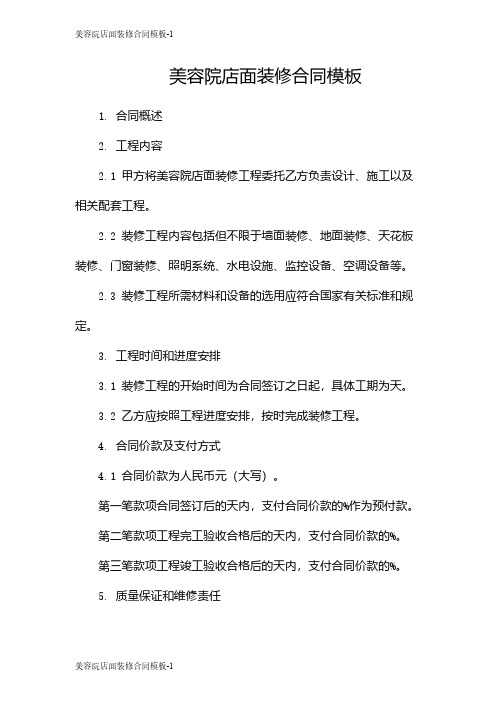 美容院店面装修合同模板-1

美容院店面装修合同模板

1. 合同概述

2. 工程内容

2.1 甲方将美容院店面装修工程委托乙方负责设计、施工以及相关配套工程。

2.2 装修工程内容包括但不限于墙面装修、地面装修、天花板装修、门窗装修、照明系统、水电设施、监控设备、空调设备等。

2.3 装修工程所需材料和设备的选用应符合国家有关标准和规定。

3. 工程时间和进度安排

3.1 装修工程的开始时间为合同签订之日起，具体工期为天。

3.2 乙方应按照工程进度安排，按时完成装修工程。

4. 合同价款及支付方式

4.1 合同价款为人民币元（大写）。

第一笔款项合同签订后的天内，支付合同价款的%作为预付款。

第二笔款项工程完工验收合格后的天内，支付合同价款的%。

第三笔款项工程竣工验收合格后的天内，支付合同价款的%。

5. 质量保证和维修责任

美容院店面装修合同模板-1